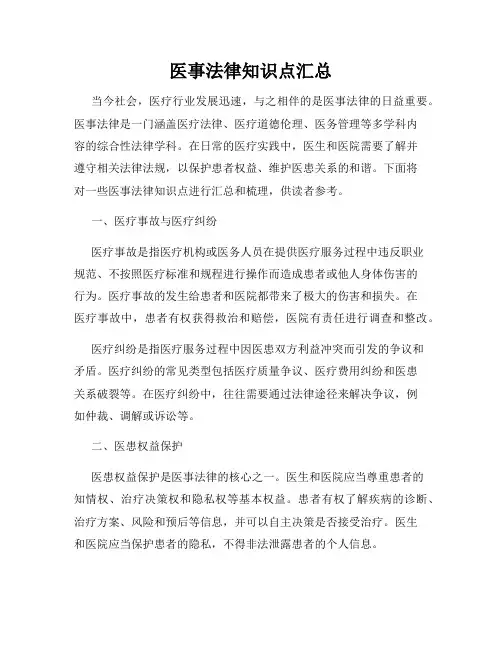 医事法律知识点汇总

当今社会，医疗行业发展迅速，与之相伴的是医事法律的日益重要。医事法律是一门涵盖医疗法律、医疗道德伦理、医务管理等多学科内容的综合性法律学科。在日常的医疗实践中，医生和医院需要了解并遵守相关法律法规，以保护患者权益、维护医患关系的和谐。下面将对一些医事法律知识点进行汇总和梳理，供读者参考。

一、医疗事故与医疗纠纷

医疗事故是指医疗机构或医务人员在提供医疗服务过程中违反职业规范、不按照医疗标准和规程进行操作而造成患者或他人身体伤害的行为。医疗事故的发生给患者和医院都带来了极大的伤害和损失。在医疗事故中，患者有权获得救治和赔偿，医院有责任进行调查和整改。

医疗纠纷是指医疗服务过程中因医患双方利益冲突而引发的争议和矛盾。医疗纠纷的常见类型包括医疗质量争议、医疗费用纠纷和医患关系破裂等。在医疗纠纷中，往往需要通过法律途径来解决争议，例如仲裁、调解或诉讼等。

二、医患权益保护

医患权益保护是医事法律的核心之一。医生和医院应当尊重患者的知情权、治疗决策权和隐私权等基本权益。患者有权了解疾病的诊断、治疗方案、风险和预后等信息，并可以自主决策是否接受治疗。医生和医院应当保护患者的隐私，不得非法泄露患者的个人信息。